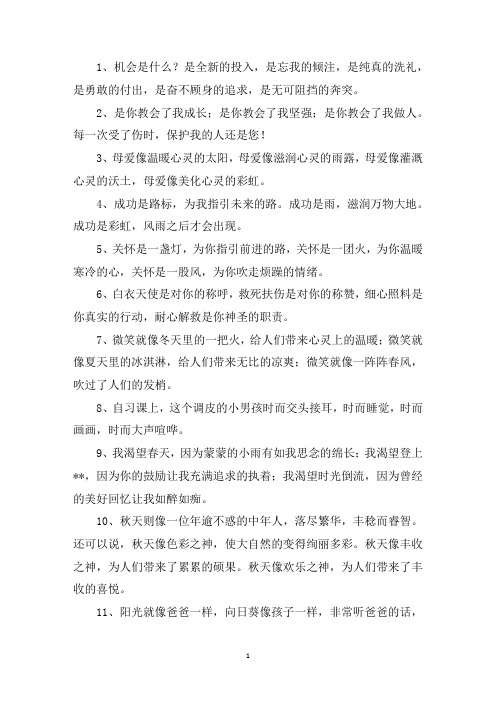 1、机会是什么？是全新的投入，是忘我的倾注，是纯真的洗礼，是勇敢的付出，是奋不顾身的追求，是无可阻挡的奔突。

2、是你教会了我成长；是你教会了我坚强；是你教会了我做人。每一次受了伤时，保护我的人还是您！

3、母爱像温暖心灵的太阳，母爱像滋润心灵的雨露，母爱像灌溉心灵的沃土，母爱像美化心灵的彩虹。

4、成功是路标，为我指引未来的路。成功是雨，滋润万物大地。成功是彩虹，风雨之后才会出现。

5、关怀是一盏灯，为你指引前进的路，关怀是一团火，为你温暖寒冷的心，关怀是一股风，为你吹走烦躁的情绪。

6、白衣天使是对你的称呼，救死扶伤是对你的称赞，细心照料是你真实的行动，耐心解救是你神圣的职责。

7、微笑就像冬天里的一把火，给人们带来心灵上的温暖；微笑就像夏天里的冰淇淋，给人们带来无比的凉爽；微笑就像一阵阵春风，吹过了人们的发梢。

8、自习课上，这个调皮的小男孩时而交头接耳，时而睡觉，时而画画，时而大声喧哗。

9、我渴望春天，因为蒙蒙的小雨有如我思念的绵长；我渴望登上**，因为你的鼓励让我充满追求的执着；我渴望时光倒流，因为曾经的美好回忆让我如醉如痴。

10、秋天则像一位年逾不惑的中年人，落尽繁华，丰稔而睿智。还可以说，秋天像色彩之神，使大自然的变得绚丽多彩。秋天像丰收之神，为人们带来了累累的硕果。秋天像欢乐之神，为人们带来了丰收的喜悦。

11、阳光就像爸爸一样，向日葵像孩子一样，非常听爸爸的话，

1